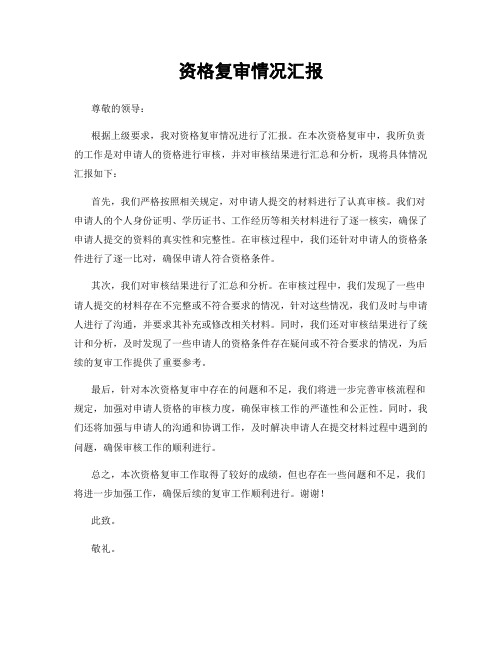 资格复审情况汇报

尊敬的领导：

根据上级要求，我对资格复审情况进行了汇报。在本次资格复审中，我所负责的工作是对申请人的资格进行审核，并对审核结果进行汇总和分析，现将具体情况汇报如下：

首先，我们严格按照相关规定，对申请人提交的材料进行了认真审核。我们对申请人的个人身份证明、学历证书、工作经历等相关材料进行了逐一核实，确保了申请人提交的资料的真实性和完整性。在审核过程中，我们还针对申请人的资格条件进行了逐一比对，确保申请人符合资格条件。

其次，我们对审核结果进行了汇总和分析。在审核过程中，我们发现了一些申请人提交的材料存在不完整或不符合要求的情况，针对这些情况，我们及时与申请人进行了沟通，并要求其补充或修改相关材料。同时，我们还对审核结果进行了统计和分析，及时发现了一些申请人的资格条件存在疑问或不符合要求的情况，为后续的复审工作提供了重要参考。

最后，针对本次资格复审中存在的问题和不足，我们将进一步完善审核流程和规定，加强对申请人资格的审核力度，确保审核工作的严谨性和公正性。同时，我们还将加强与申请人的沟通和协调工作，及时解决申请人在提交材料过程中遇到的问题，确保审核工作的顺利进行。

总之，本次资格复审工作取得了较好的成绩，但也存在一些问题和不足，我们将进一步加强工作，确保后续的复审工作顺利进行。谢谢！

此致。

敬礼。